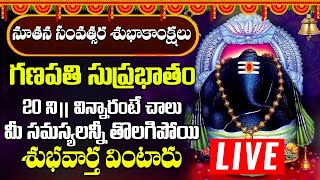 నూతన సంవత్సర శుభాకాంక్షలు

గణపతి సుప్రభాతం

20 ని|| విన్నారంటే చాలు
మీ సమస్యలన్నీ తొలగిపోయి
శుభవార్త వింటారు

LIVE